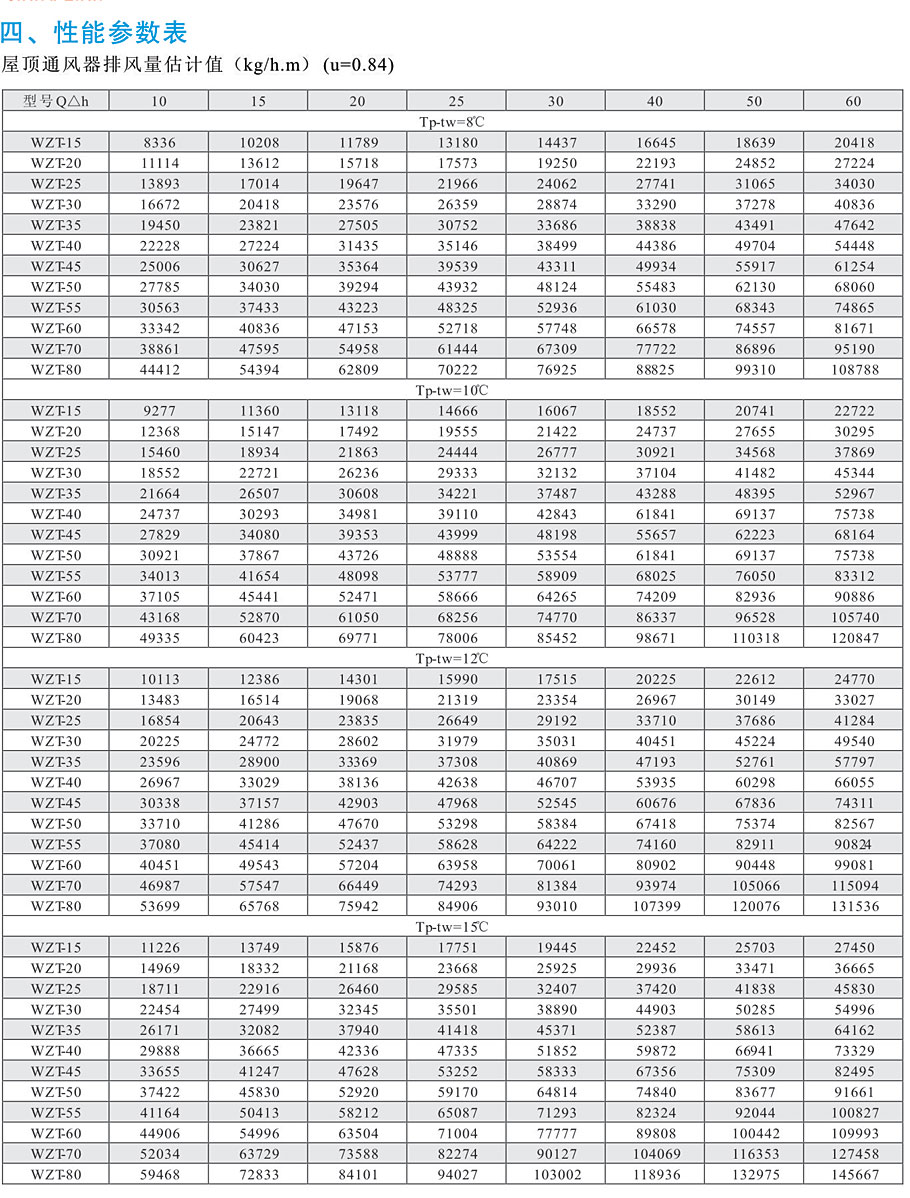 四、性能参数表

屋顶通风器排风量估计值（kg/h.m）(u=0.84)

| 型号Q△h | 10 | 15 | 20 | 25 | 30 | 40 | 50 | 60 |
|---|---|---|---|---|---|---|---|---|
| Tp-tw=8℃ | | | | | | | | |
| WZT-15 | 8336 | 10208 | 11789 | 13180 | 14437 | 16645 | 18639 | 20418 |
| WZT-20 | 11114 | 13612 | 15718 | 17573 | 19250 | 22193 | 24852 | 27224 |
| WZT-25 | 13893 | 17014 | 19647 | 21966 | 24062 | 27741 | 31065 | 34030 |
| WZT-30 | 16672 | 20418 | 23576 | 26359 | 28874 | 33290 | 37278 | 40836 |
| WZT-35 | 19450 | 23821 | 27505 | 30752 | 33686 | 38838 | 43491 | 47642 |
| WZT-40 | 22228 | 27224 | 31435 | 35146 | 38499 | 44386 | 49704 | 54448 |
| WZT-45 | 25006 | 30627 | 35364 | 39539 | 43311 | 49934 | 55917 | 61254 |
| WZT-50 | 27785 | 34030 | 39294 | 43932 | 48124 | 55483 | 62130 | 68060 |
| WZT-55 | 30563 | 37433 | 43223 | 48325 | 52936 | 61030 | 68343 | 74865 |
| WZT-60 | 33342 | 40836 | 47153 | 52718 | 57748 | 66578 | 74557 | 81671 |
| WZT-70 | 38861 | 47595 | 54958 | 61444 | 67309 | 77722 | 86896 | 95190 |
| WZT-80 | 44412 | 54394 | 62809 | 70222 | 76925 | 88825 | 99310 | 108788 |
| Tp-tw=10℃ | | | | | | | | |
| WZT-15 | 9277 | 11360 | 13118 | 14666 | 16067 | 18552 | 20741 | 22722 |
| WZT-20 | 12368 | 15147 | 17492 | 19555 | 21422 | 24737 | 27655 | 30295 |
| WZT-25 | 15460 | 18934 | 21863 | 24444 | 26777 | 30921 | 34568 | 37869 |
| WZT-30 | 18552 | 22721 | 26236 | 29333 | 32132 | 37104 | 41482 | 45344 |
| WZT-35 | 21664 | 26507 | 30608 | 34221 | 37487 | 43288 | 48395 | 52967 |
| WZT-40 | 24737 | 30293 | 34981 | 39110 | 42843 | 61841 | 69137 | 75738 |
| WZT-45 | 27829 | 34080 | 39353 | 43999 | 48198 | 55657 | 62223 | 68164 |
| WZT-50 | 30921 | 37867 | 43726 | 48888 | 53554 | 61841 | 69137 | 75738 |
| WZT-55 | 34013 | 41654 | 48098 | 53777 | 58909 | 68025 | 76050 | 83312 |
| WZT-60 | 37105 | 45441 | 52471 | 58666 | 64265 | 74209 | 82936 | 90886 |
| WZT-70 | 43168 | 52870 | 61050 | 68256 | 74770 | 86337 | 96528 | 105740 |
| WZT-80 | 49335 | 60423 | 69771 | 78006 | 85452 | 98671 | 110318 | 120847 |
| Tp-tw=12℃ | | | | | | | | |
| WZT-15 | 10113 | 12386 | 14301 | 15990 | 17515 | 20225 | 22612 | 24770 |
| WZT-20 | 13483 | 16514 | 19068 | 21319 | 23354 | 26967 | 30149 | 33027 |
| WZT-25 | 16854 | 20643 | 23835 | 26649 | 29192 | 33710 | 37686 | 41284 |
| WZT-30 | 20225 | 24772 | 28602 | 31979 | 35031 | 40451 | 45224 | 49540 |
| WZT-35 | 23596 | 28900 | 33369 | 37308 | 40869 | 47193 | 52761 | 57797 |
| WZT-40 | 26967 | 33029 | 38136 | 42638 | 46707 | 53935 | 60298 | 66055 |
| WZT-45 | 30338 | 37157 | 42903 | 47968 | 52545 | 60676 | 67836 | 74311 |
| WZT-50 | 33710 | 41286 | 47670 | 53298 | 58384 | 67418 | 75374 | 82567 |
| WZT-55 | 37080 | 45414 | 52437 | 58628 | 64222 | 74160 | 82911 | 90824 |
| WZT-60 | 40451 | 49543 | 57204 | 63958 | 70061 | 80902 | 90448 | 99081 |
| WZT-70 | 46987 | 57547 | 66449 | 74293 | 81384 | 93974 | 105066 | 115094 |
| WZT-80 | 53699 | 65768 | 75942 | 84906 | 93010 | 107399 | 120076 | 131536 |
| Tp-tw=15℃ | | | | | | | | |
| WZT-15 | 11226 | 13749 | 15876 | 17751 | 19445 | 22452 | 25703 | 27450 |
| WZT-20 | 14969 | 18332 | 21168 | 23668 | 25925 | 29936 | 33471 | 36665 |
| WZT-25 | 18711 | 22916 | 26460 | 29585 | 32407 | 37420 | 41838 | 45830 |
| WZT-30 | 22454 | 27499 | 32345 | 35501 | 38890 | 44903 | 50285 | 54996 |
| WZT-35 | 26171 | 32082 | 37940 | 41418 | 45371 | 52387 | 58613 | 64162 |
| WZT-40 | 29888 | 36665 | 42336 | 47335 | 51852 | 59872 | 66941 | 73329 |
| WZT-45 | 33655 | 41247 | 47628 | 53252 | 58333 | 67356 | 75309 | 82495 |
| WZT-50 | 37422 | 45830 | 52920 | 59170 | 64814 | 74840 | 83677 | 91661 |
| WZT-55 | 41164 | 50413 | 58212 | 65087 | 71293 | 82324 | 92044 | 100827 |
| WZT-60 | 44906 | 54996 | 63504 | 71004 | 77777 | 89808 | 100442 | 109993 |
| WZT-70 | 52034 | 63729 | 73588 | 82274 | 90127 | 104069 | 116353 | 127458 |
| WZT-80 | 59468 | 72833 | 84101 | 94027 | 103002 | 118936 | 132975 | 145667 |